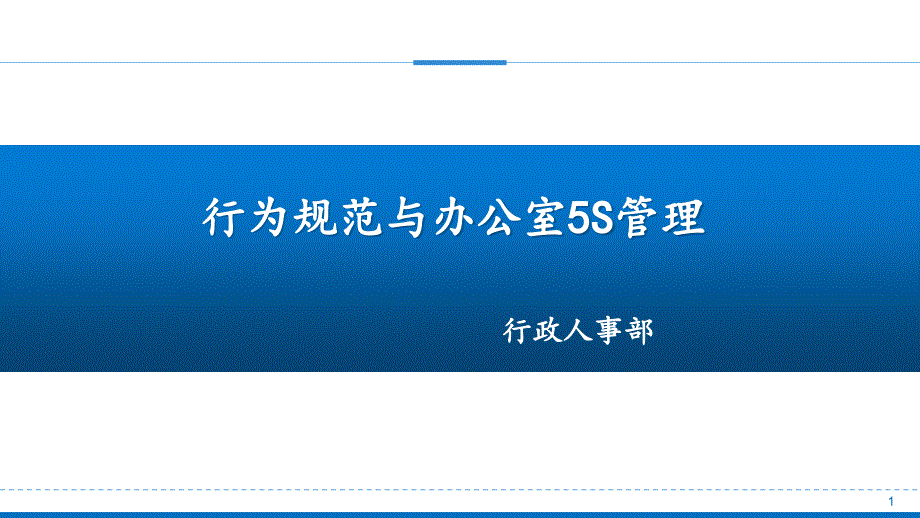 行为规范与办公室5S管理

行政人事部

1